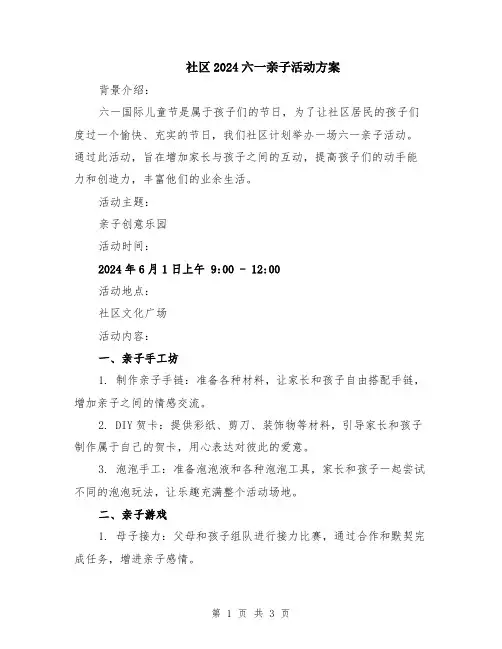 社区2024六一亲子活动方案

背景介绍：

六一国际儿童节是属于孩子们的节日，为了让社区居民的孩子们度过一个愉快、充实的节日，我们社区计划举办一场六一亲子活动。通过此活动，旨在增加家长与孩子之间的互动，提高孩子们的动手能力和创造力，丰富他们的业余生活。

活动主题：

亲子创意乐园

活动时间：

2024年6月1日上午 9:00 - 12:00

活动地点：

社区文化广场

活动内容：

一、亲子手工坊

1. 制作亲子手链：准备各种材料，让家长和孩子自由搭配手链，增加亲子之间的情感交流。

2. DIY贺卡：提供彩纸、剪刀、装饰物等材料，引导家长和孩子制作属于自己的贺卡，用心表达对彼此的爱意。

3. 泡泡手工：准备泡泡液和各种泡泡工具，家长和孩子一起尝试不同的泡泡玩法，让乐趣充满整个活动场地。

二、亲子游戏

1. 母子接力：父母和孩子组队进行接力比赛，通过合作和默契完成任务，增进亲子感情。

第 1 页 共 3 页